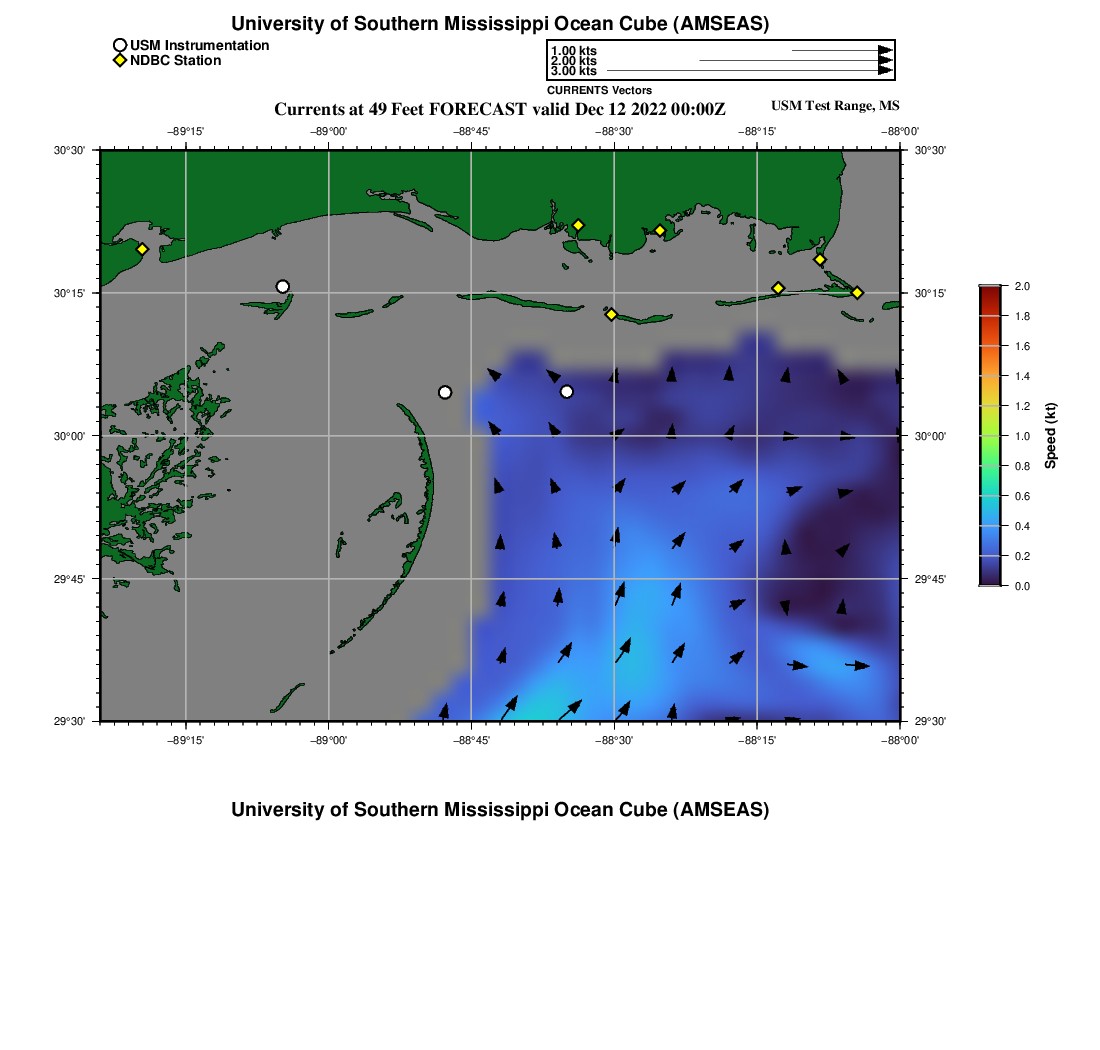 University of Southern Mississippi Ocean Cube (AMSEAS)

USM Instrumentation
NDBC Station

1.00 kts
2.00 kts
3.00 kts
CURRENTS Vectors

Currents at 49 Feet FORECAST valid Dec 12 2022 00:00Z

USM Test Range, MS

−89°15' −89°00' −88°45' −88°30' −88°15' −88°00'

30°30' 30°15' 30°00' 29°45' 29°30'

30°30' 30°15' 30°00' 29°45' 29°30'

−89°15' −89°00' −88°45' −88°30' −88°15' −88°00'

2.0
1.8
1.6
1.4
1.2
1.0
0.8
0.6
0.4
0.2
0.0
Speed (kt)

University of Southern Mississippi Ocean Cube (AMSEAS)